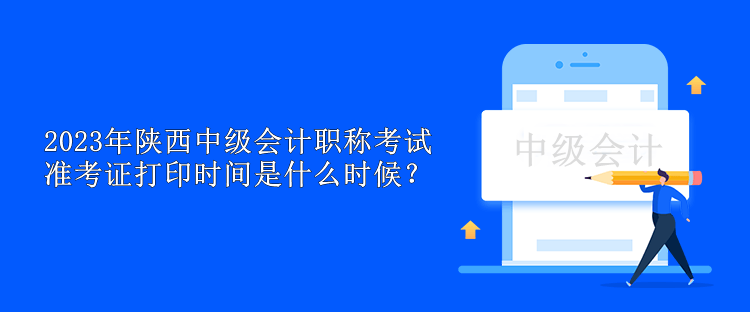 2023年陕西中级会计职称考试准考证打印时间是什么时候？

中级会计